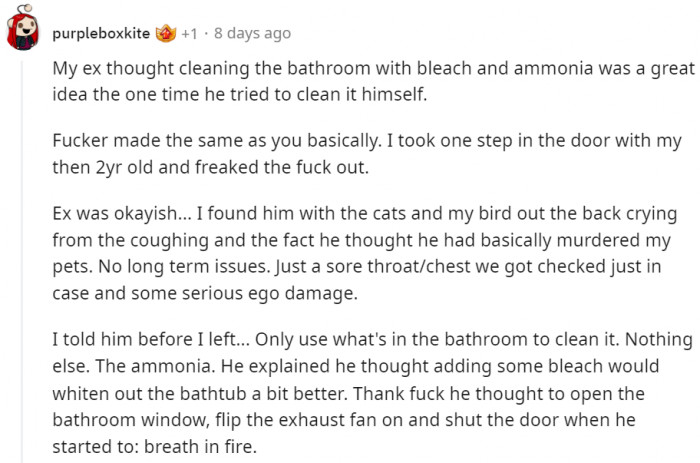 purpleboxkite +1 · 8 days ago

My ex thought cleaning the bathroom with bleach and ammonia was a great idea the one time he tried to clean it himself.

Fucker made the same as you basically. I took one step in the door with my then 2yr old and freaked the fuck out.

Ex was okayish... I found him with the cats and my bird out the back crying from the coughing and the fact he thought he had basically murdered my pets. No long term issues. Just a sore throat/chest we got checked just in case and some serious ego damage.

I told him before I left... Only use what's in the bathroom to clean it. Nothing else. The ammonia. He explained he thought adding some bleach would whiten out the bathtub a bit better. Thank fuck he thought to open the bathroom window, flip the exhaust fan on and shut the door when he started to: breath in fire.